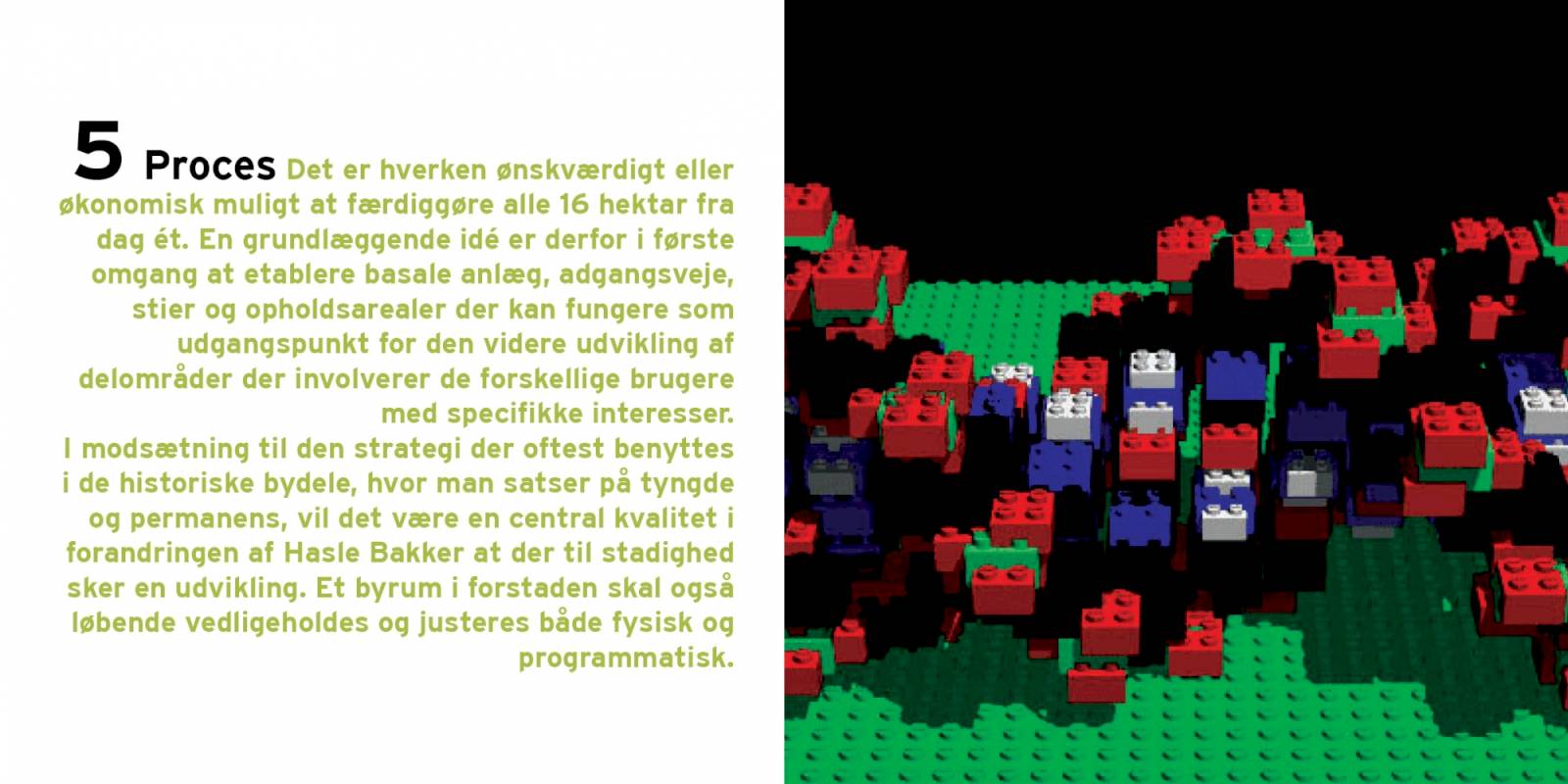 5 Proces Det er hverken ønskværdigt eller økonomisk muligt at færdiggøre alle 16 hektar fra dag ét. En grundlæggende idé er derfor i første omgang at etablere basale anlæg, adgangsveje, stier og opholdsarealer der kan fungere som udgangspunkt for den videre udvikling af delområder der involverer de forskellige brugere med specifikke interesser.

I modsætning til den strategi der oftest benyttes i de historiske bydele, hvor man satser på tyngde og permanens, vil det være en central kvalitet i forandringen af Hasle Bakker at der til stadighed sker en udvikling. Et byrum i forstaden skal også løbende vedligeholdes og justeres både fysisk og programmatisk.